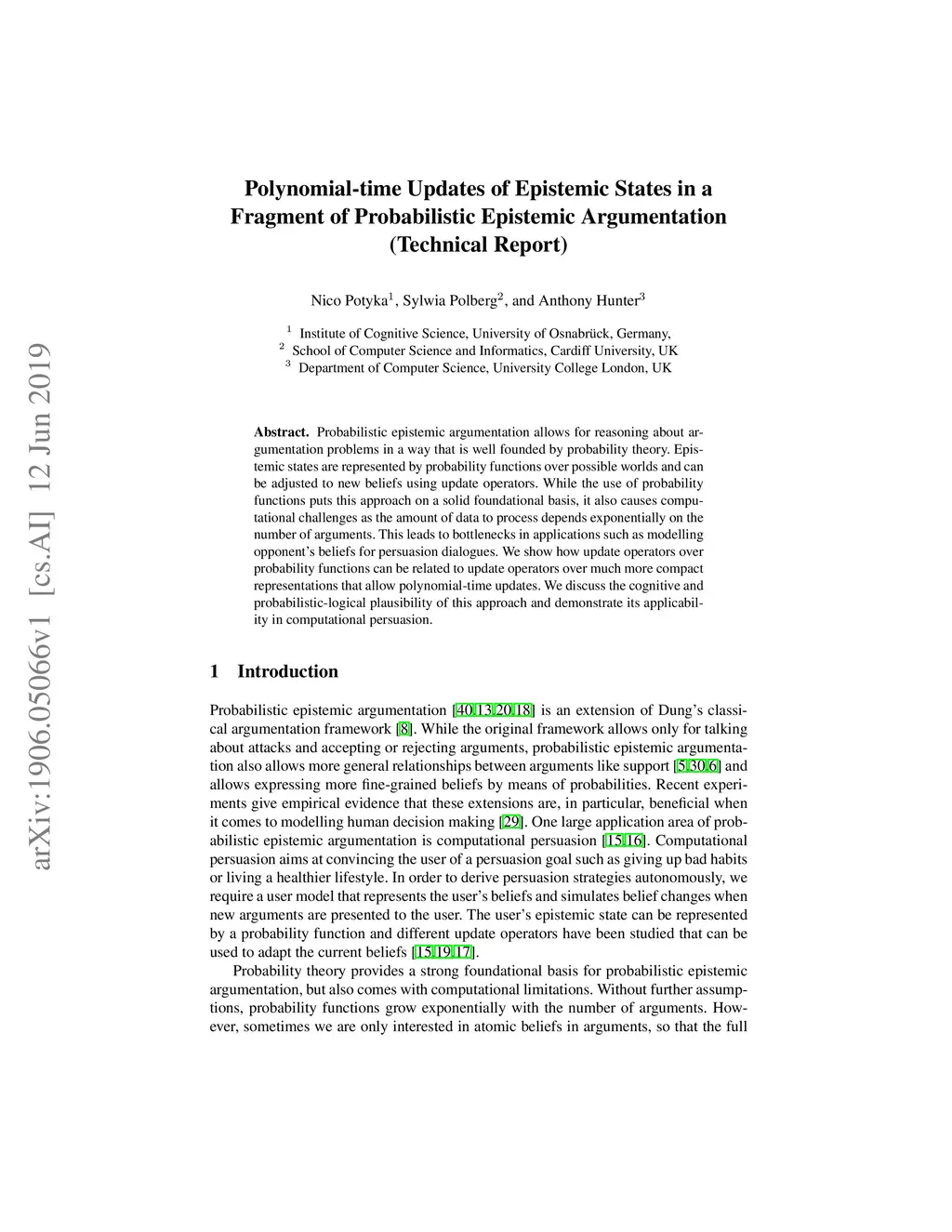 arXiv:1906.05066v1 [cs.AI] 12 Jun 2019

Polynomial-time Updates of Epistemic States in a Fragment of Probabilistic Epistemic Argumentation (Technical Report)

Nico Potyka$^1$, Sylwia Polberg$^2$, and Anthony Hunter$^3$

$^1$ Institute of Cognitive Science, University of Osnabrück, Germany,
$^2$ School of Computer Science and Informatics, Cardiff University, UK
$^3$ Department of Computer Science, University College London, UK

Abstract. Probabilistic epistemic argumentation allows for reasoning about argumentation problems in a way that is well founded by probability theory. Epistemic states are represented by probability functions over possible worlds and can be adjusted to new beliefs using update operators. While the use of probability functions puts this approach on a solid foundational basis, it also causes computational challenges as the amount of data to process depends exponentially on the number of arguments. This leads to bottlenecks in applications such as modelling opponent's beliefs for persuasion dialogues. We show how update operators over probability functions can be related to update operators over much more compact representations that allow polynomial-time updates. We discuss the cognitive and probabilistic-logical plausibility of this approach and demonstrate its applicability in computational persuasion.

1 Introduction

Probabilistic epistemic argumentation [40,13,20,18] is an extension of Dung's classical argumentation framework [8]. While the original framework allows only for talking about attacks and accepting or rejecting arguments, probabilistic epistemic argumentation also allows more general relationships between arguments like support [5,30,6] and allows expressing more fine-grained beliefs by means of probabilities. Recent experiments give empirical evidence that these extensions are, in particular, beneficial when it comes to modelling human decision making [29]. One large application area of probabilistic epistemic argumentation is computational persuasion [15,16]. Computational persuasion aims at convincing the user of a persuasion goal such as giving up bad habits or living a healthier lifestyle. In order to derive persuasion strategies autonomously, we require a user model that represents the user's beliefs and simulates belief changes when new arguments are presented to the user. The user's epistemic state can be represented by a probability function and different update operators have been studied that can be used to adapt the current beliefs [15,19,17].

Probability theory provides a strong foundational basis for probabilistic epistemic argumentation, but also comes with computational limitations. Without further assumptions, probability functions grow exponentially with the number of arguments. However, sometimes we are only interested in atomic beliefs in arguments, so that the full